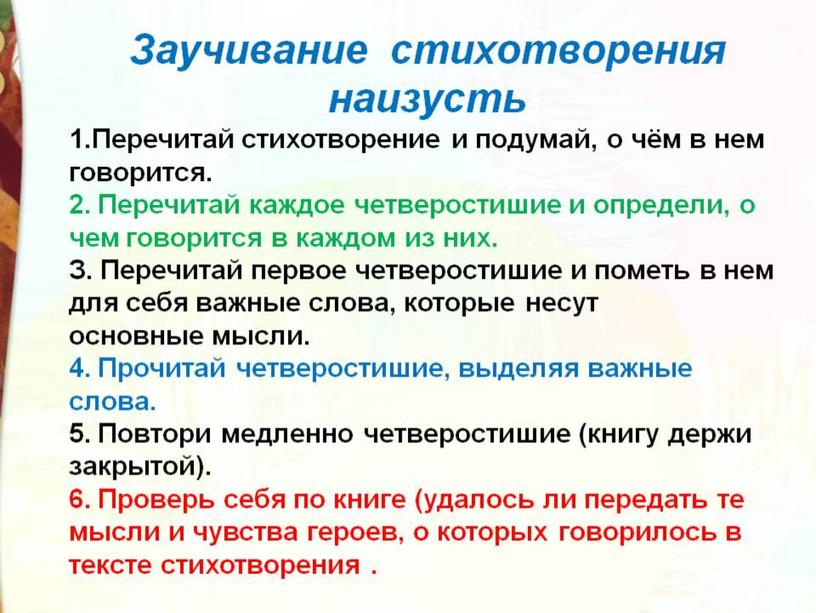 Заучивание стихотворения наизусть

1.Перечитай стихотворение и подумай, о чём в нем говорится.

2. Перечитай каждое четверостишие и определи, о чем говорится в каждом из них.

3. Перечитай первое четверостишие и пометь в нем для себя важные слова, которые несут основные мысли.

4. Прочитай четверостишие, выделяя важные слова.

5. Повтори медленно четверостишие (книгу держи закрытой).

6. Проверь себя по книге (удалось ли передать те мысли и чувства героев, о которых говорилось в тексте стихотворения .